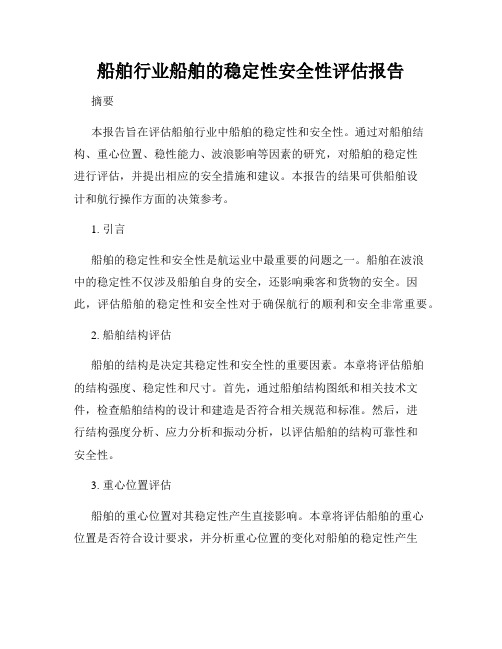 船舶行业船舶的稳定性安全性评估报告

摘要

本报告旨在评估船舶行业中船舶的稳定性和安全性。通过对船舶结构、重心位置、稳性能力、波浪影响等因素的研究，对船舶的稳定性进行评估，并提出相应的安全措施和建议。本报告的结果可供船舶设计和航行操作方面的决策参考。

1. 引言

船舶的稳定性和安全性是航运业中最重要的问题之一。船舶在波浪中的稳定性不仅涉及船舶自身的安全，还影响乘客和货物的安全。因此，评估船舶的稳定性和安全性对于确保航行的顺利和安全非常重要。

2. 船舶结构评估

船舶的结构是决定其稳定性和安全性的重要因素。本章将评估船舶的结构强度、稳定性和尺寸。首先，通过船舶结构图纸和相关技术文件，检查船舶结构的设计和建造是否符合相关规范和标准。然后，进行结构强度分析、应力分析和振动分析，以评估船舶的结构可靠性和安全性。

3. 重心位置评估

船舶的重心位置对其稳定性产生直接影响。本章将评估船舶的重心位置是否符合设计要求，并分析重心位置的变化对船舶的稳定性产生